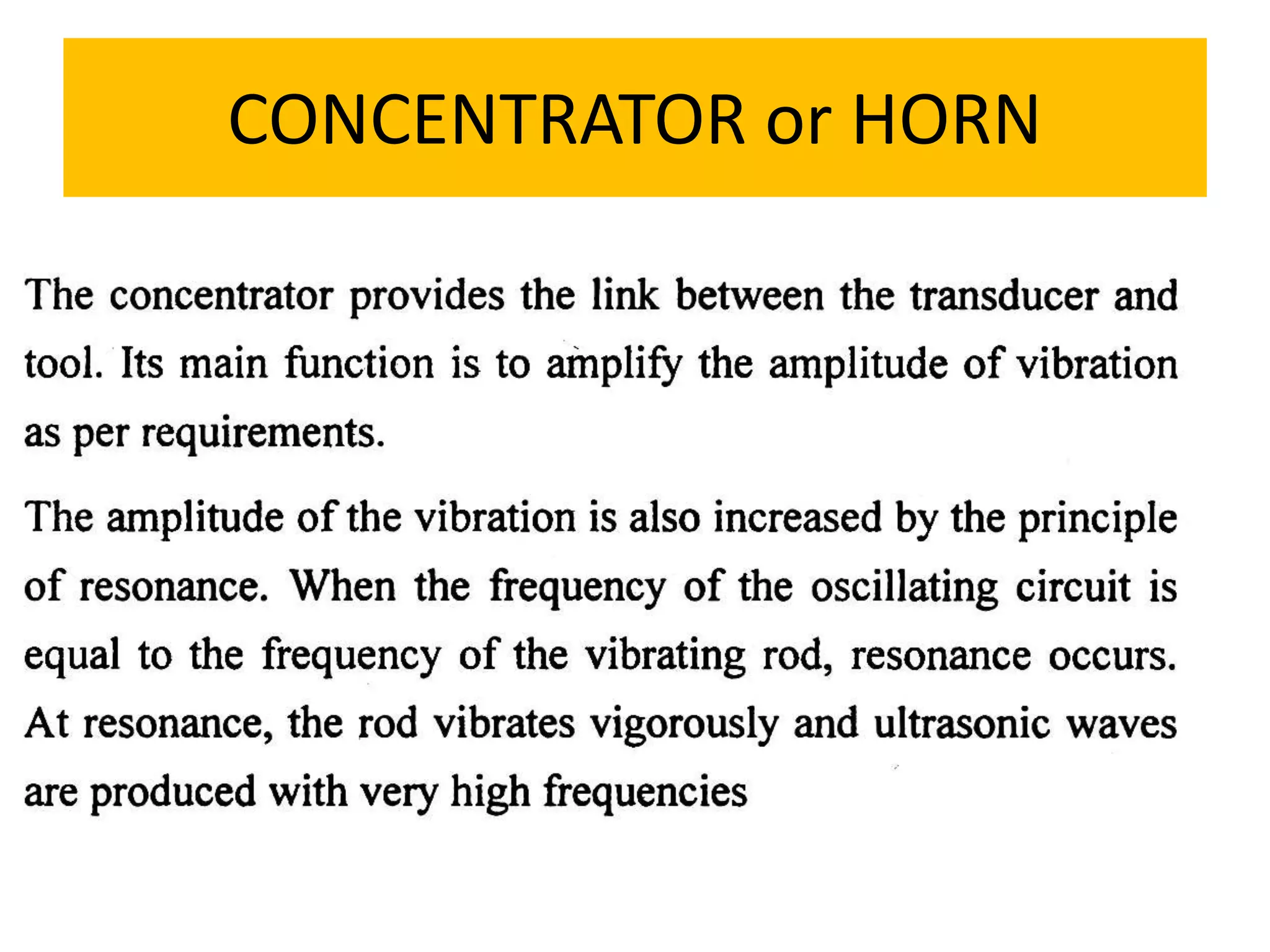 CONCENTRATOR or HORN

The concentrator provides the link between the transducer and tool. Its main function is to amplify the amplitude of vibration as per requirements.

The amplitude of the vibration is also increased by the principle of resonance. When the frequency of the oscillating circuit is equal to the frequency of the vibrating rod, resonance occurs. At resonance, the rod vibrates vigorously and ultrasonic waves are produced with very high frequencies